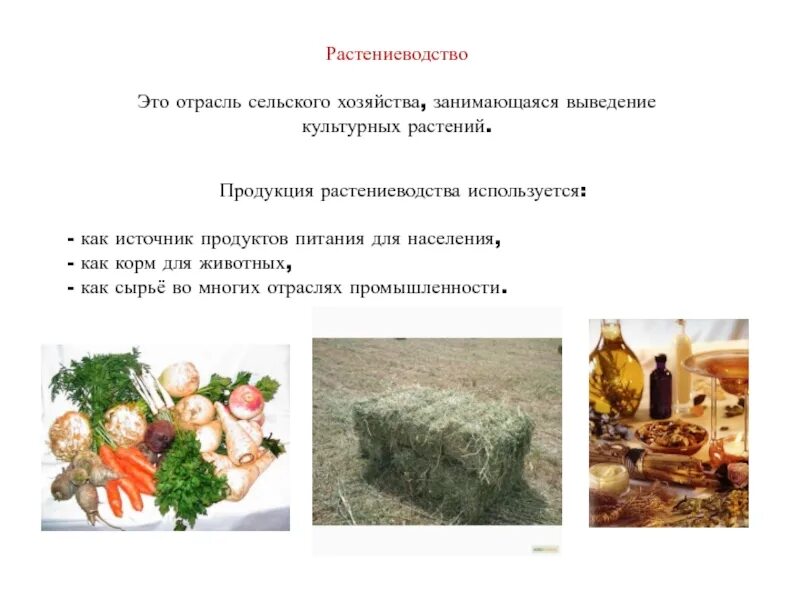 Растениеводство

Это отрасль сельского хозяйства, занимающаяся выведение культурных растений.

Продукция растениеводства используется:

- как источник продуктов питания для населения,
- как корм для животных,
- как сырьё во многих отраслях промышленности.